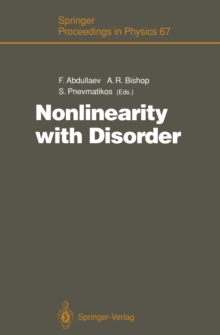 Springer
Proceedings in Physics 67

F. Abdullaev A. R. Bishop
S. Pnevmatikos (Eds.)

Nonlinearity with Disorder

Springer-Verlag